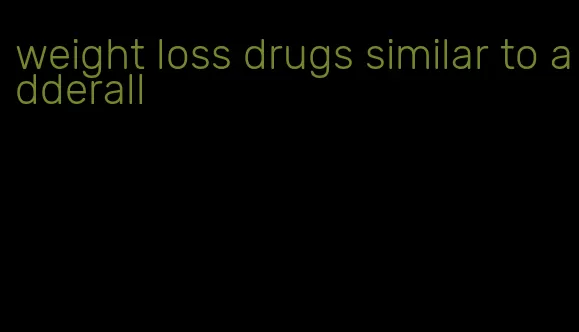 weight loss drugs similar to adderall